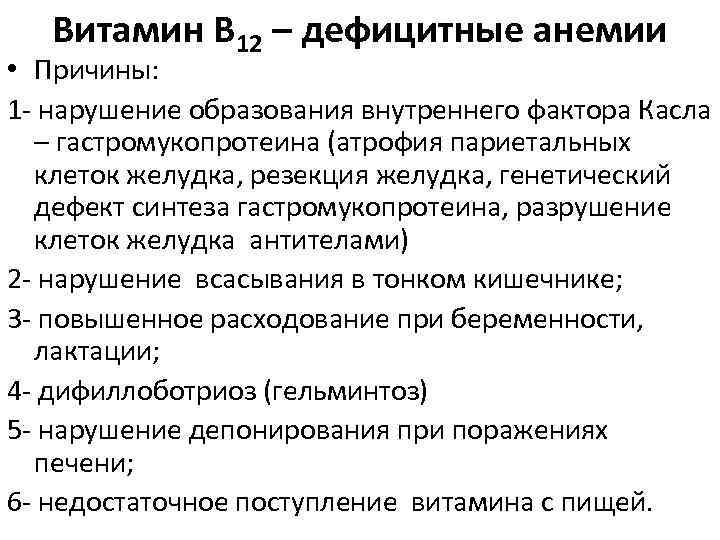 Витамин $B_{12}$ – дефицитные анемии

• Причины:

1- нарушение образования внутреннего фактора Касла – гастромукопротеина (атрофия париетальных клеток желудка, резекция желудка, генетический дефект синтеза гастромукопротеина, разрушение клеток желудка антителами)

2- нарушение всасывания в тонком кишечнике;

3- повышенное расходование при беременности, лактации;

4- дифиллоботриоз (гельминтоз)

5- нарушение депонирования при поражениях печени;

6- недостаточное поступление витамина с пищей.